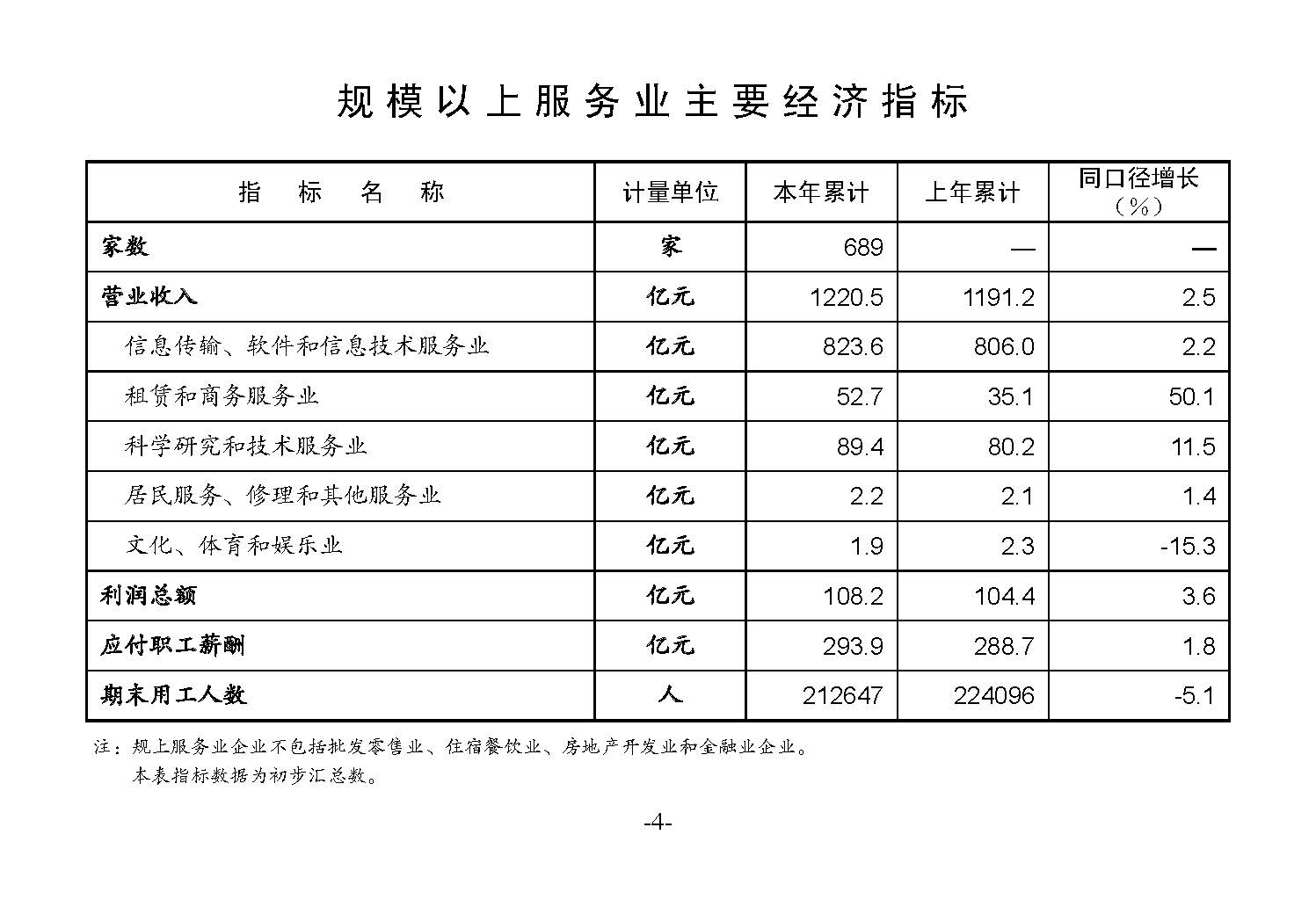 规模以上服务业主要经济指标

| 指　标　名　称 | 计量单位 | 本年累计 | 上年累计 | 同口径增长（%） |
|---|---|---|---|---|
| 家数 | 家 | 689 | — | — |
| 营业收入 | 亿元 | 1220.5 | 1191.2 | 2.5 |
| 信息传输、软件和信息技术服务业 | 亿元 | 823.6 | 806.0 | 2.2 |
| 租赁和商务服务业 | 亿元 | 52.7 | 35.1 | 50.1 |
| 科学研究和技术服务业 | 亿元 | 89.4 | 80.2 | 11.5 |
| 居民服务、修理和其他服务业 | 亿元 | 2.2 | 2.1 | 1.4 |
| 文化、体育和娱乐业 | 亿元 | 1.9 | 2.3 | -15.3 |
| 利润总额 | 亿元 | 108.2 | 104.4 | 3.6 |
| 应付职工薪酬 | 亿元 | 293.9 | 288.7 | 1.8 |
| 期末用工人数 | 人 | 212647 | 224096 | -5.1 |

注：规上服务业企业不包括批发零售业、住宿餐饮业、房地产开发业和金融业企业。
本表指标数据为初步汇总数。

-4-